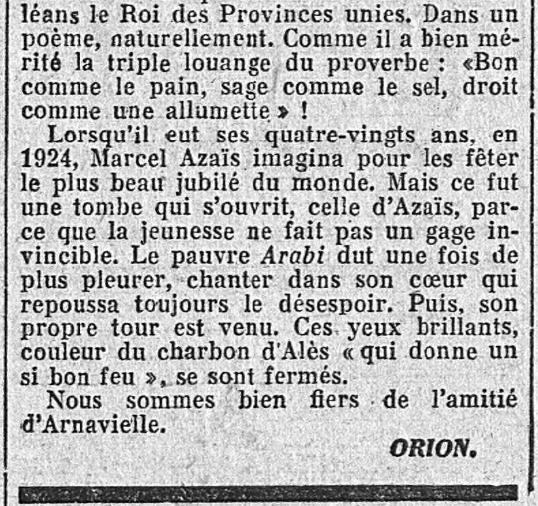 léans le Roi des Provinces unies. Dans un poème, naturellement. Comme il a bien mérité la triple louange du proverbe : «Bon comme le pain, sage comme le sel, droit comme une allumette » !

Lorsqu'il eut ses quatre-vingts ans, en 1924, Marcel Azaïs imagina pour les fêter le plus beau jubilé du monde. Mais ce fut une tombe qui s'ouvrit, celle d'Azaïs, parce que la jeunesse ne fait pas un gage invincible. Le pauvre Arabi dut une fois de plus pleurer, chanter dans son cœur qui repoussa toujours le désespoir. Puis, son propre tour est venu. Ces yeux brillants, couleur du charbon d'Alès « qui donne un si bon feu », se sont fermés.

Nous sommes bien fiers de l'amitié d'Arnavielle.

ORION.